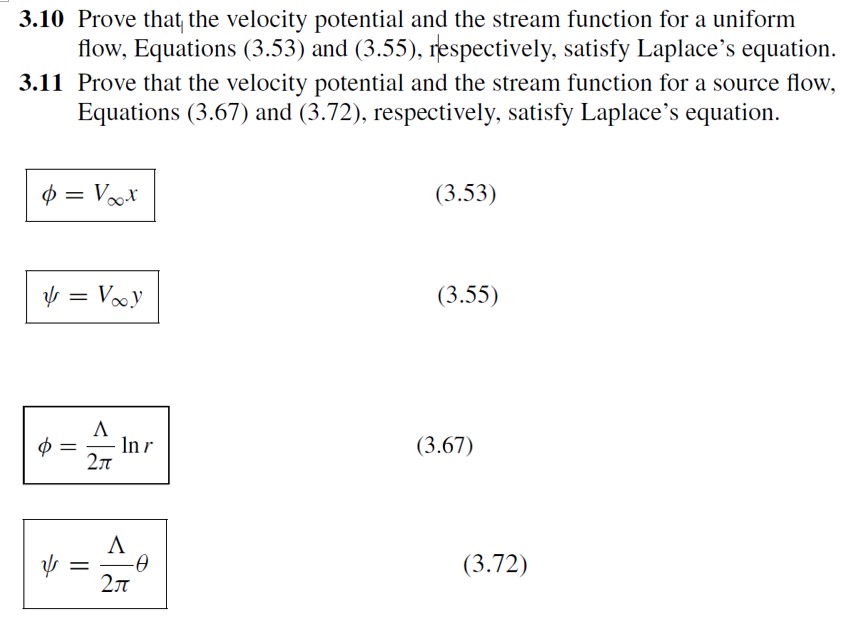 **3.10** Prove that the velocity potential and the stream function for a uniform flow, Equations (3.53) and (3.55), respectively, satisfy Laplace's equation.

**3.11** Prove that the velocity potential and the stream function for a source flow, Equations (3.67) and (3.72), respectively, satisfy Laplace's equation.

$\phi = V_\infty x$ (3.53)

$\psi = V_\infty y$ (3.55)

$\phi = \frac{\Lambda}{2\pi} \ln r$ (3.67)

$\psi = \frac{\Lambda}{2\pi} \theta$ (3.72)